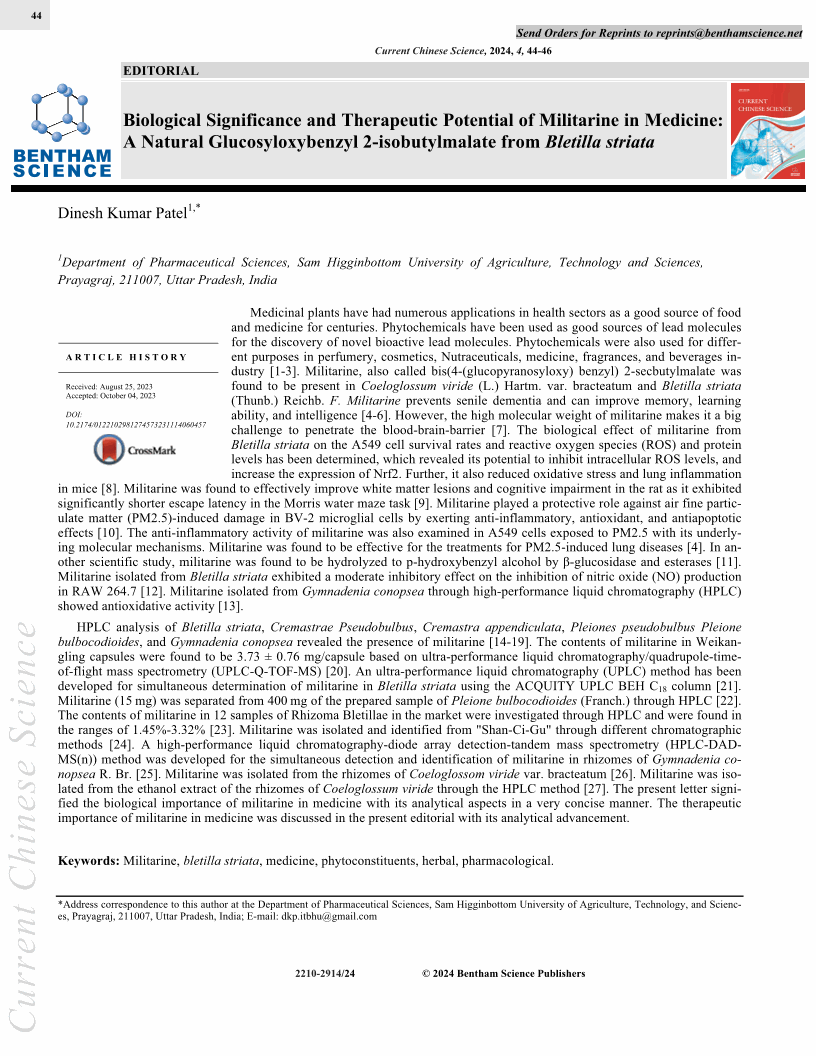 44

Send Orders for Reprints to reprints@benthamscience.net

Current Chinese Science, 2024, 4, 44-46

EDITORIAL

BENTHAM SCIENCE

Biological Significance and Therapeutic Potential of Militarine in Medicine: A Natural Glucosyloxybenzyl 2-isobutylmalate from Bletilla striata

CURRENT CHINESE SCIENCE

Dinesh Kumar Patel$^{1,*}$

$^{1}$Department of Pharmaceutical Sciences, Sam Higginbottom University of Agriculture, Technology and Sciences, Prayagraj, 211007, Uttar Pradesh, India

ARTICLE HISTORY

Received: August 25, 2023
Accepted: October 04, 2023

DOI:
10.2174/0122102981274573231114060457

CrossMark

Medicinal plants have had numerous applications in health sectors as a good source of food and medicine for centuries. Phytochemicals have been used as good sources of lead molecules for the discovery of novel bioactive lead molecules. Phytochemicals were also used for different purposes in perfumery, cosmetics, Nutraceuticals, medicine, fragrances, and beverages industry [1-3]. Militarine, also called bis(4-(glucopyranosyloxy) benzyl) 2-secbutylmalate was found to be present in Coeloglossum viride (L.) Hartm. var. bracteatum and Bletilla striata (Thunb.) Reichb. F. Militarine prevents senile dementia and can improve memory, learning ability, and intelligence [4-6]. However, the high molecular weight of militarine makes it a big challenge to penetrate the blood-brain-barrier [7]. The biological effect of militarine from Bletilla striata on the A549 cell survival rates and reactive oxygen species (ROS) and protein levels has been determined, which revealed its potential to inhibit intracellular ROS levels, and increase the expression of Nrf2. Further, it also reduced oxidative stress and lung inflammation in mice [8]. Militarine was found to effectively improve white matter lesions and cognitive impairment in the rat as it exhibited significantly shorter escape latency in the Morris water maze task [9]. Militarine played a protective role against air fine particulate matter (PM2.5)-induced damage in BV-2 microglial cells by exerting anti-inflammatory, antioxidant, and antiapoptotic effects [10]. The anti-inflammatory activity of militarine was also examined in A549 cells exposed to PM2.5 with its underlying molecular mechanisms. Militarine was found to be effective for the treatments for PM2.5-induced lung diseases [4]. In another scientific study, militarine was found to be hydrolyzed to p-hydroxybenzyl alcohol by β-glucosidase and esterases [11]. Militarine isolated from Bletilla striata exhibited a moderate inhibitory effect on the inhibition of nitric oxide (NO) production in RAW 264.7 [12]. Militarine isolated from Gymnadenia conopsea through high-performance liquid chromatography (HPLC) showed antioxidative activity [13].

HPLC analysis of Bletilla striata, Cremastrae Pseudobulbus, Cremastra appendiculata, Pleiones pseudobulbus Pleione bulbocodioides, and Gymnadenia conopsea revealed the presence of militarine [14-19]. The contents of militarine in Weikangling capsules were found to be 3.73 ± 0.76 mg/capsule based on ultra-performance liquid chromatography/quadrupole-time-of-flight mass spectrometry (UPLC-Q-TOF-MS) [20]. An ultra-performance liquid chromatography (UPLC) method has been developed for simultaneous determination of militarine in Bletilla striata using the ACQUITY UPLC BEH $C_{18}$ column [21]. Militarine (15 mg) was separated from 400 mg of the prepared sample of Pleione bulbocodioides (Franch.) through HPLC [22]. The contents of militarine in 12 samples of Rhizoma Bletillae in the market were investigated through HPLC and were found in the ranges of 1.45%-3.32% [23]. Militarine was isolated and identified from "Shan-Ci-Gu" through different chromatographic methods [24]. A high-performance liquid chromatography-diode array detection-tandem mass spectrometry (HPLC-DAD-MS(n)) method was developed for the simultaneous detection and identification of militarine in rhizomes of Gymnadenia conopsea R. Br. [25]. Militarine was isolated from the rhizomes of Coeloglossom viride var. bracteatum [26]. Militarine was isolated from the ethanol extract of the rhizomes of Coeloglossum viride through the HPLC method [27]. The present letter signified the biological importance of militarine in medicine with its analytical aspects in a very concise manner. The therapeutic importance of militarine in medicine was discussed in the present editorial with its analytical advancement.

Keywords: Militarine, bletilla striata, medicine, phytoconstituents, herbal, pharmacological.

*Address correspondence to this author at the Department of Pharmaceutical Sciences, Sam Higginbottom University of Agriculture, Technology, and Sciences, Prayagraj, 211007, Uttar Pradesh, India; E-mail: dkp.itbhu@gmail.com

2210-2914/24 © 2024 Bentham Science Publishers

Current Chinese Science